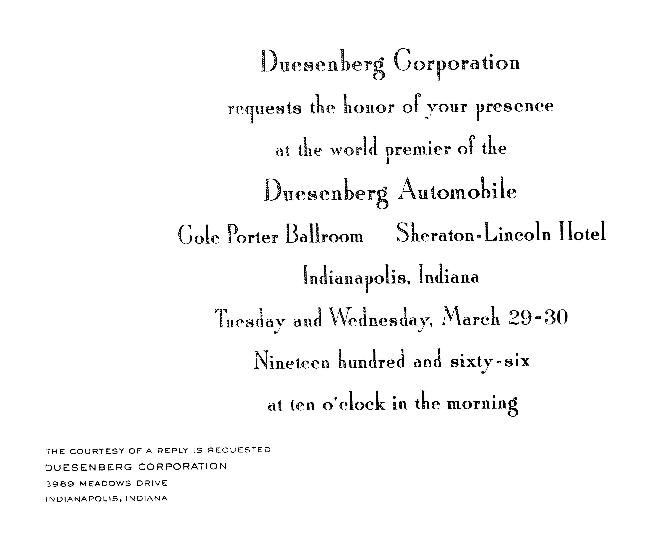 Duesenberg Corporation

requests the honor of your presence

at the world premier of the

Duesenberg Automobile

Cole Porter Ballroom Sheraton-Lincoln Hotel

Indianapolis, Indiana

Tuesday and Wednesday, March 29-30

Nineteen hundred and sixty-six

at ten o'clock in the morning

THE COURTESY OF A REPLY IS REQUESTED
DUESENBERG CORPORATION
3989 MEADOWS DRIVE
INDIANAPOLIS, INDIANA